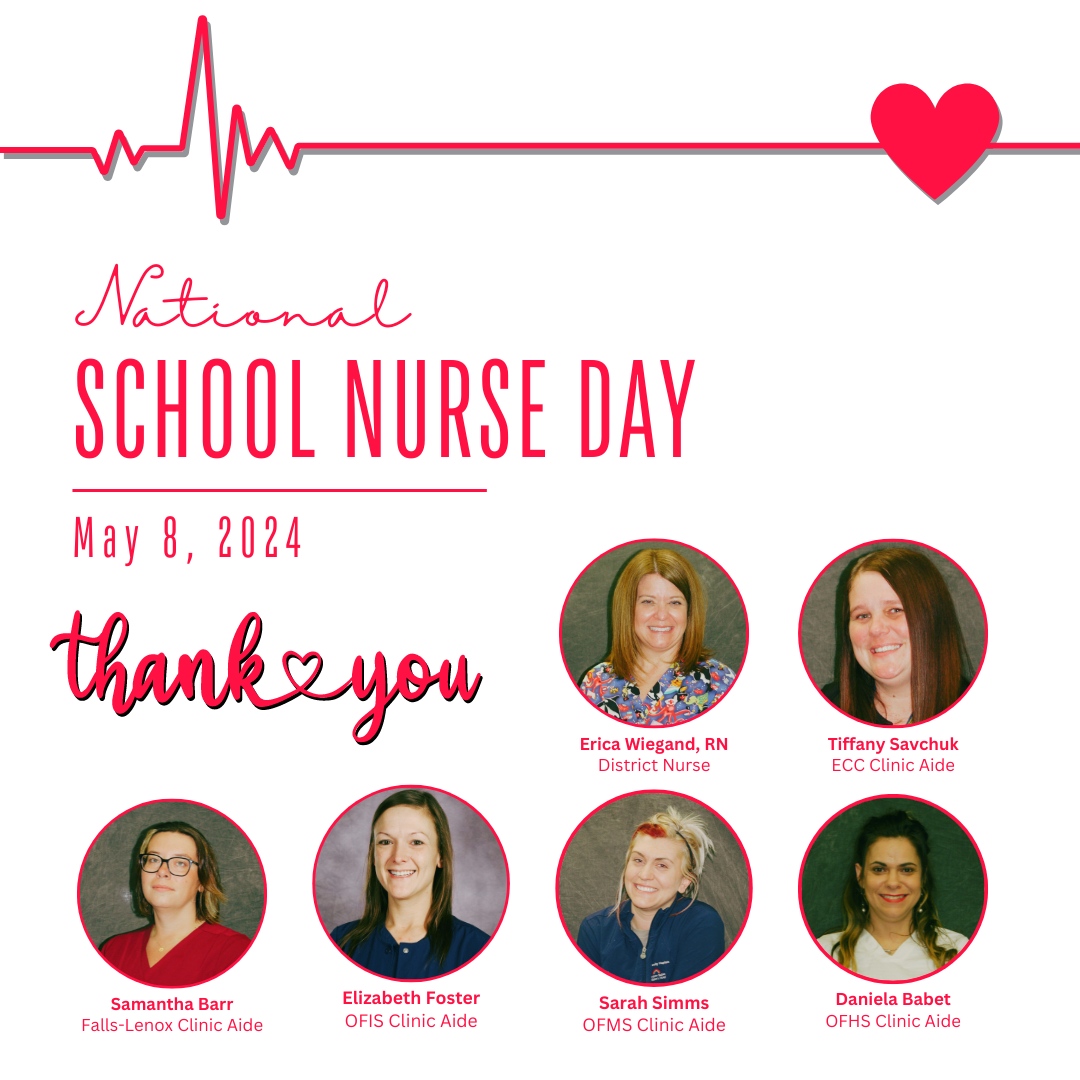 National
SCHOOL NURSE DAY

May 8, 2024

thank you

Erica Wiegand, RN
District Nurse

Tiffany Savchuk
ECC Clinic Aide

Samantha Barr
Falls-Lenox Clinic Aide

Elizabeth Foster
OFIS Clinic Aide

Sarah Simms
OFMS Clinic Aide

Daniela Babet
OFHS Clinic Aide